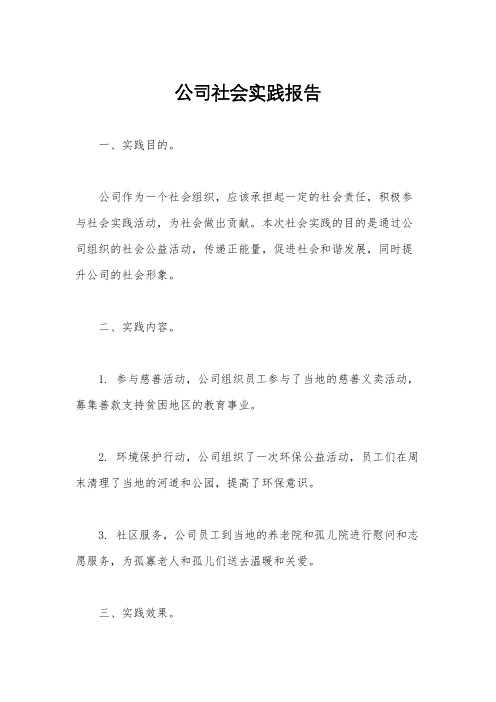 公司社会实践报告

一、实践目的。

公司作为一个社会组织，应该承担起一定的社会责任，积极参与社会实践活动，为社会做出贡献。本次社会实践的目的是通过公司组织的社会公益活动，传递正能量，促进社会和谐发展，同时提升公司的社会形象。

二、实践内容。

1. 参与慈善活动，公司组织员工参与了当地的慈善义卖活动，募集善款支持贫困地区的教育事业。

2. 环境保护行动，公司组织了一次环保公益活动，员工们在周末清理了当地的河道和公园，提高了环保意识。

3. 社区服务，公司员工到当地的养老院和孤儿院进行慰问和志愿服务，为孤寡老人和孤儿们送去温暖和关爱。

三、实践效果。